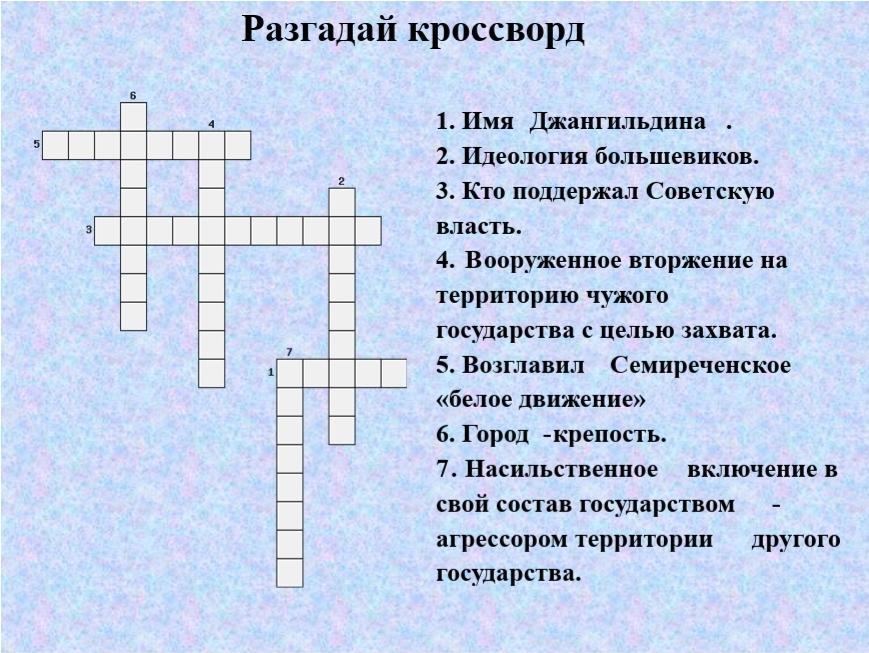 Разгадай кроссворд

6
4
5
2
3
7
1

1. Имя Джангильдина .
2. Идеология большевиков.
3. Кто поддержал Советскую власть.
4. Вооруженное вторжение на территорию чужого государства с целью захвата.
5. Возглавил Семиреченское «белое движение»
6. Город -крепость.
7. Насильственное включение в свой состав государством - агрессором территории другого государства.